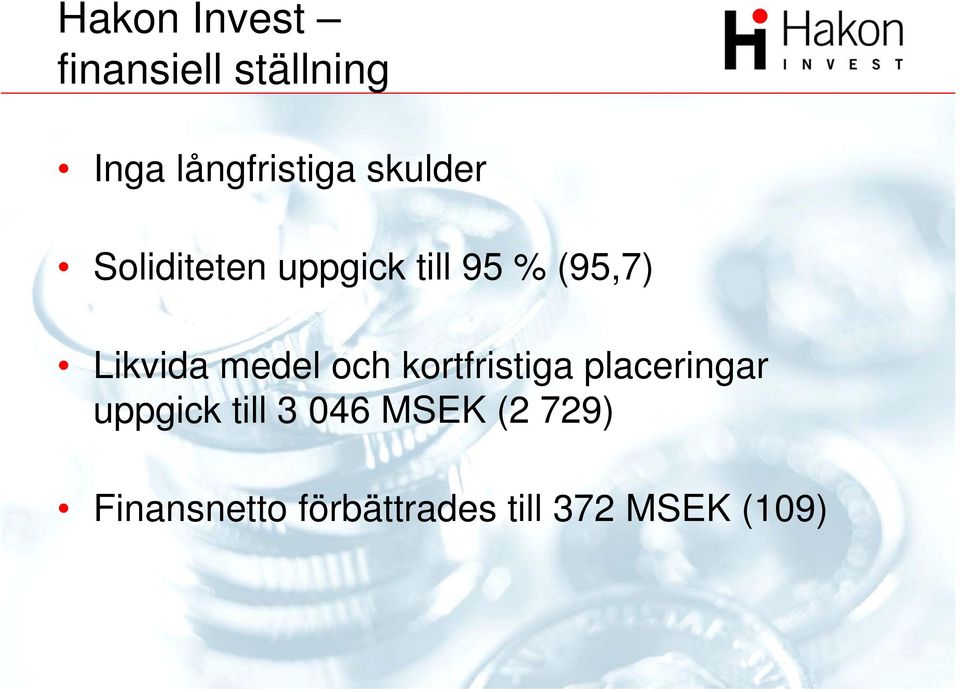 Hakon Invest – finansiell ställning

Hakon INVEST

• Inga långfristiga skulder

• Soliditeten uppgick till 95 % (95,7)

• Likvida medel och kortfristiga placeringar uppgick till 3 046 MSEK (2 729)

• Finansnetto förbättrades till 372 MSEK (109)